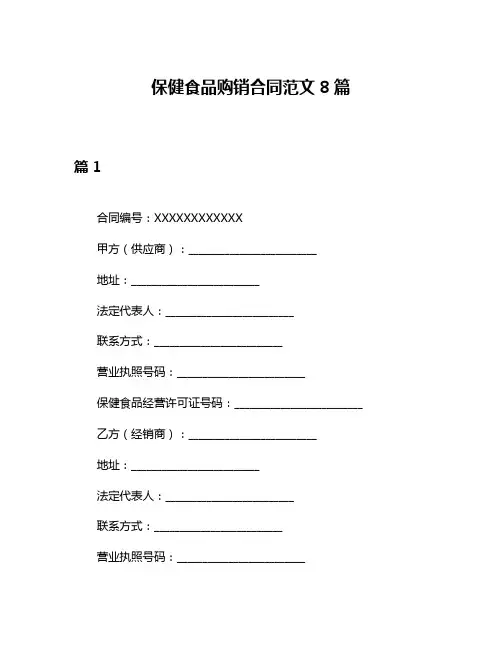 保健食品购销合同范文 8 篇

篇 1

合同编号：XXXXXXXXXXXX

甲方（供应商）：______________________

地址：______________________

法定代表人：______________________

联系方式：______________________

营业执照号码：______________________

保健食品经营许可证号码：______________________

乙方（经销商）：______________________

地址：______________________

法定代表人：______________________

联系方式：______________________

营业执照号码：______________________